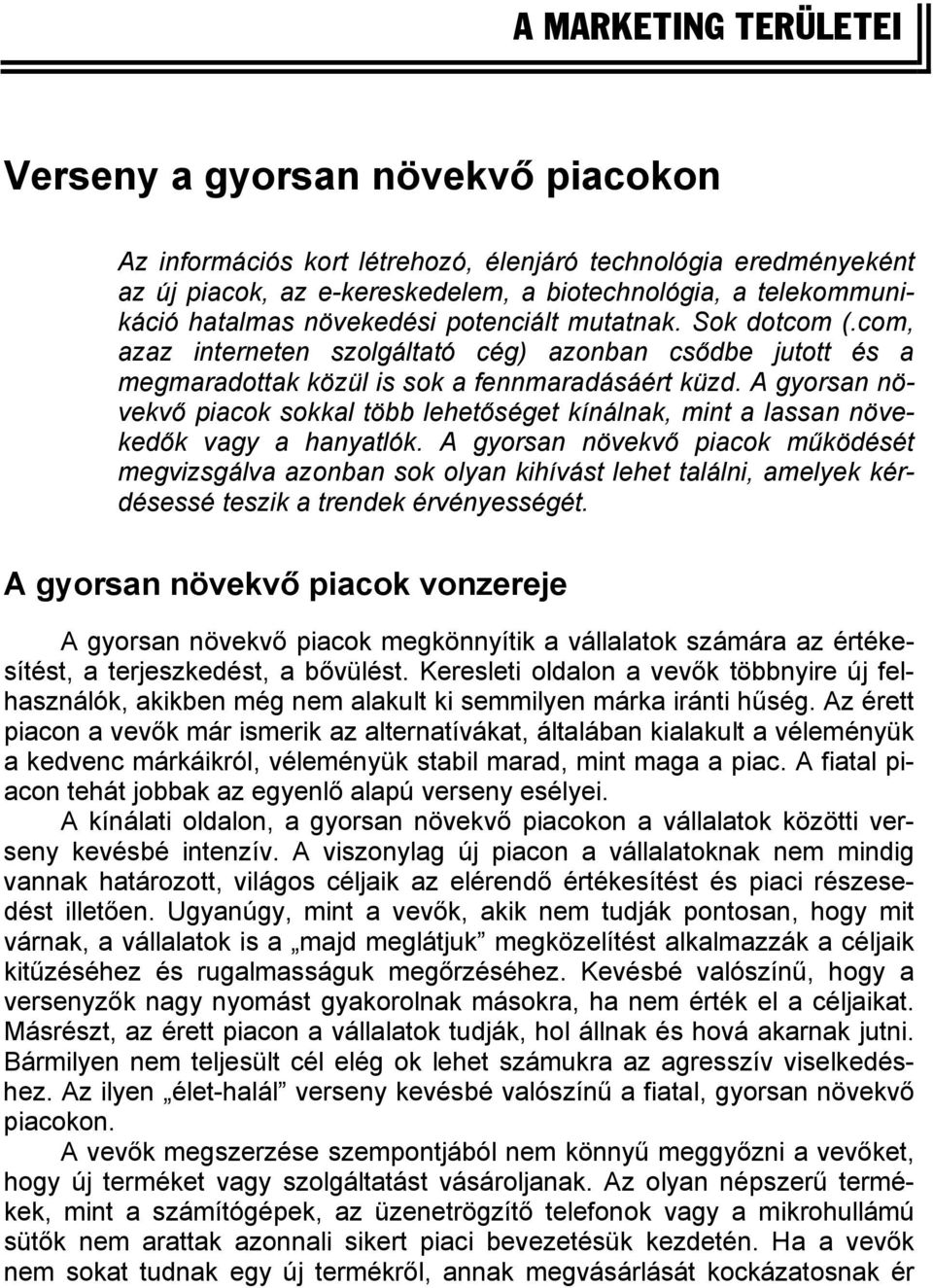 A MARKETING TERÜLETEI

Verseny a gyorsan növekvő piacokon

Az információs kort létrehozó, élenjáró technológia eredményeként az új piacok, az e-kereskedelem, a biotechnológia, a telekommunikáció hatalmas növekedési potenciált mutatnak. Sok dotcom (.com, azaz interneten szolgáltató cég) azonban csődbe jutott és a megmaradottak közül is sok a fennmaradásáért küzd. A gyorsan növekvő piacok sokkal több lehetőséget kínálnak, mint a lassan növekedők vagy a hanyatlók. A gyorsan növekvő piacok működését megvizsgálva azonban sok olyan kihívást lehet találni, amelyek kérdésessé teszik a trendek érvényességét.

A gyorsan növekvő piacok vonzereje

A gyorsan növekvő piacok megkönnyítik a vállalatok számára az értékesítést, a terjeszkedést, a bővülést. Keresleti oldalon a vevők többnyire új felhasználók, akikben még nem alakult ki semmilyen márka iránti hűség. Az érett piacon a vevők már ismerik az alternatívákat, általában kialakult a véleményük a kedvenc márkáikról, véleményük stabil marad, mint maga a piac. A fiatal piacon tehát jobbak az egyenlő alapú verseny esélyei.
A kínálati oldalon, a gyorsan növekvő piacokon a vállalatok közötti verseny kevésbé intenzív. A viszonylag új piacon a vállalatoknak nem mindig vannak határozott, világos céljaik az elérendő értékesítést és piaci részesedést illetően. Ugyanúgy, mint a vevők, akik nem tudják pontosan, hogy mit várnak, a vállalatok is a „majd meglátjuk” megközelítést alkalmazzák a céljaik kitűzéséhez és rugalmasságuk megőrzéséhez. Kevésbé valószínű, hogy a versenyzők nagy nyomást gyakorolnak másokra, ha nem érték el a céljaikat. Másrészt, az érett piacon a vállalatok tudják, hol állnak és hová akarnak jutni. Bármilyen nem teljesült cél elég ok lehet számukra az agresszív viselkedéshez. Az ilyen „élet-halál” verseny kevésbé valószínű a fiatal, gyorsan növekvő piacokon.
A vevők megszerzése szempontjából nem könnyű meggyőzni a vevőket, hogy új terméket vagy szolgáltatást vásároljanak. Az olyan népszerű termékek, mint a számítógépek, az üzenetrögzítő telefonok vagy a mikrohullámú sütők nem arattak azonnali sikert piaci bevezetésük kezdetén. Ha a vevők nem sokat tudnak egy új termékről, annak megvásárlását kockázatosnak ér